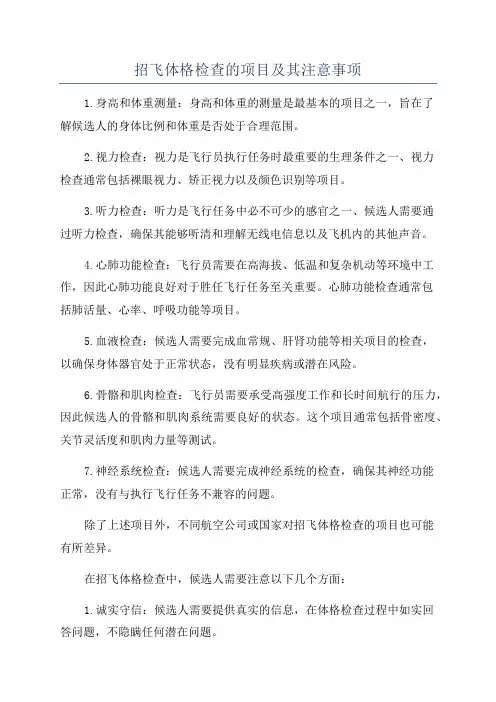 招飞体格检查的项目及其注意事项

1.身高和体重测量：身高和体重的测量是最基本的项目之一，旨在了解候选人的身体比例和体重是否处于合理范围。

2.视力检查：视力是飞行员执行任务时最重要的生理条件之一、视力检查通常包括裸眼视力、矫正视力以及颜色识别等项目。

3.听力检查：听力是飞行任务中必不可少的感官之一、候选人需要通过听力检查，确保其能够听清和理解无线电信息以及飞机内的其他声音。

4.心肺功能检查：飞行员需要在高海拔、低温和复杂机动等环境中工作，因此心肺功能良好对于胜任飞行任务至关重要。心肺功能检查通常包括肺活量、心率、呼吸功能等项目。

5.血液检查：候选人需要完成血常规、肝肾功能等相关项目的检查，以确保身体器官处于正常状态，没有明显疾病或潜在风险。

6.骨骼和肌肉检查：飞行员需要承受高强度工作和长时间航行的压力，因此候选人的骨骼和肌肉系统需要良好的状态。这个项目通常包括骨密度、关节灵活度和肌肉力量等测试。

7.神经系统检查：候选人需要完成神经系统的检查，确保其神经功能正常，没有与执行飞行任务不兼容的问题。

除了上述项目外，不同航空公司或国家对招飞体格检查的项目也可能有所差异。

在招飞体格检查中，候选人需要注意以下几个方面：

1.诚实守信：候选人需要提供真实的信息，在体格检查过程中如实回答问题，不隐瞒任何潜在问题。